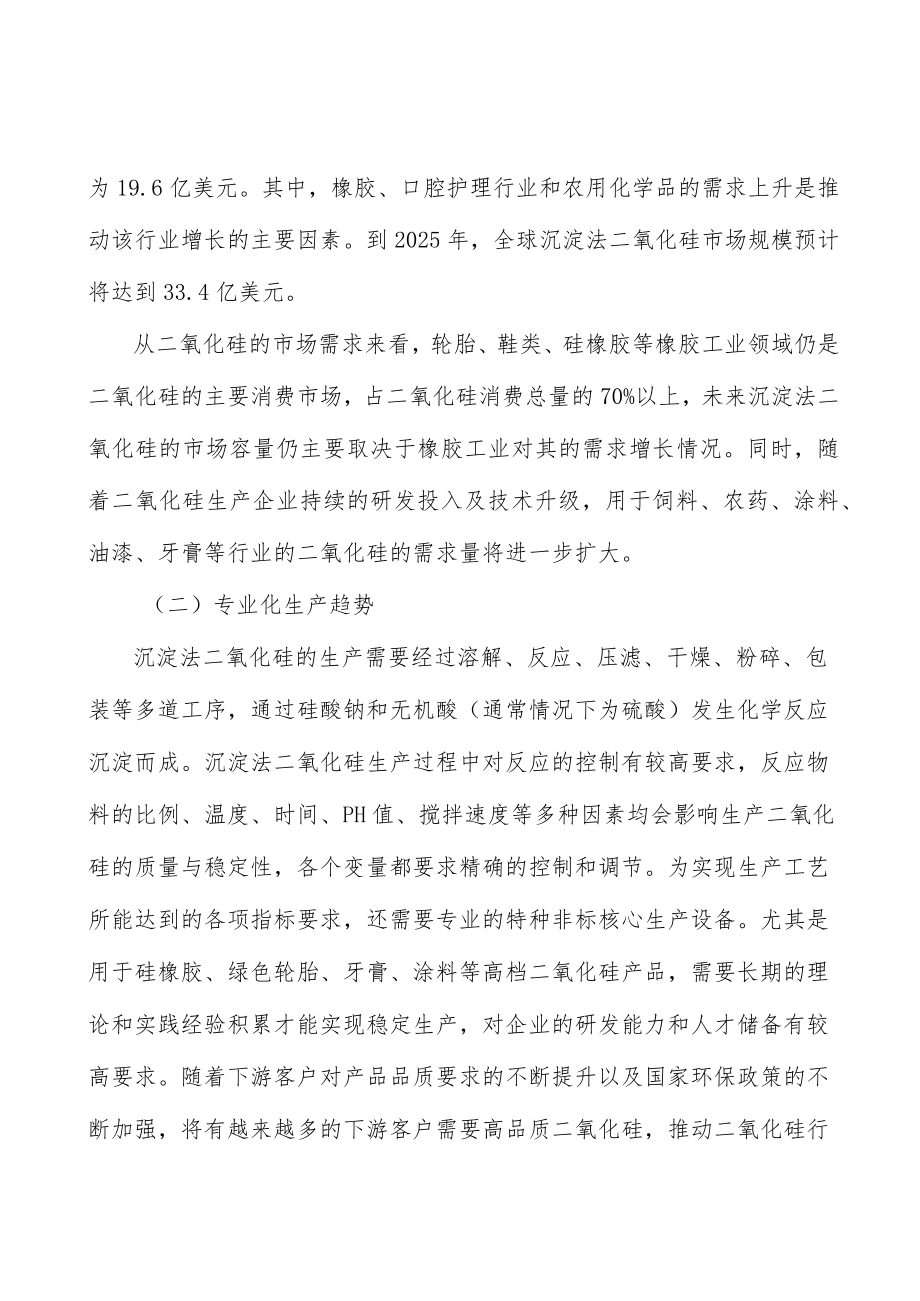 为 19.6 亿美元。其中，橡胶、口腔护理行业和农用化学品的需求上升是推动该行业增长的主要因素。到 2025 年，全球沉淀法二氧化硅市场规模预计将达到 33.4 亿美元。

从二氧化硅的市场需求来看，轮胎、鞋类、硅橡胶等橡胶工业领域仍是二氧化硅的主要消费市场，占二氧化硅消费总量的 70%以上，未来沉淀法二氧化硅的市场容量仍主要取决于橡胶工业对其的需求增长情况。同时，随着二氧化硅生产企业持续的研发投入及技术升级，用于饲料、农药、涂料、油漆、牙膏等行业的二氧化硅的需求量将进一步扩大。

（二）专业化生产趋势

沉淀法二氧化硅的生产需要经过溶解、反应、压滤、干燥、粉碎、包装等多道工序，通过硅酸钠和无机酸（通常情况下为硫酸）发生化学反应沉淀而成。沉淀法二氧化硅生产过程中对反应的控制有较高要求，反应物料的比例、温度、时间、PH 值、搅拌速度等多种因素均会影响生产二氧化硅的质量与稳定性，各个变量都要求精确的控制和调节。为实现生产工艺所能达到的各项指标要求，还需要专业的特种非标核心生产设备。尤其是用于硅橡胶、绿色轮胎、牙膏、涂料等高档二氧化硅产品，需要长期的理论和实践经验积累才能实现稳定生产，对企业的研发能力和人才储备有较高要求。随着下游客户对产品品质要求的不断提升以及国家环保政策的不断加强，将有越来越多的下游客户需要高品质二氧化硅，推动二氧化硅行